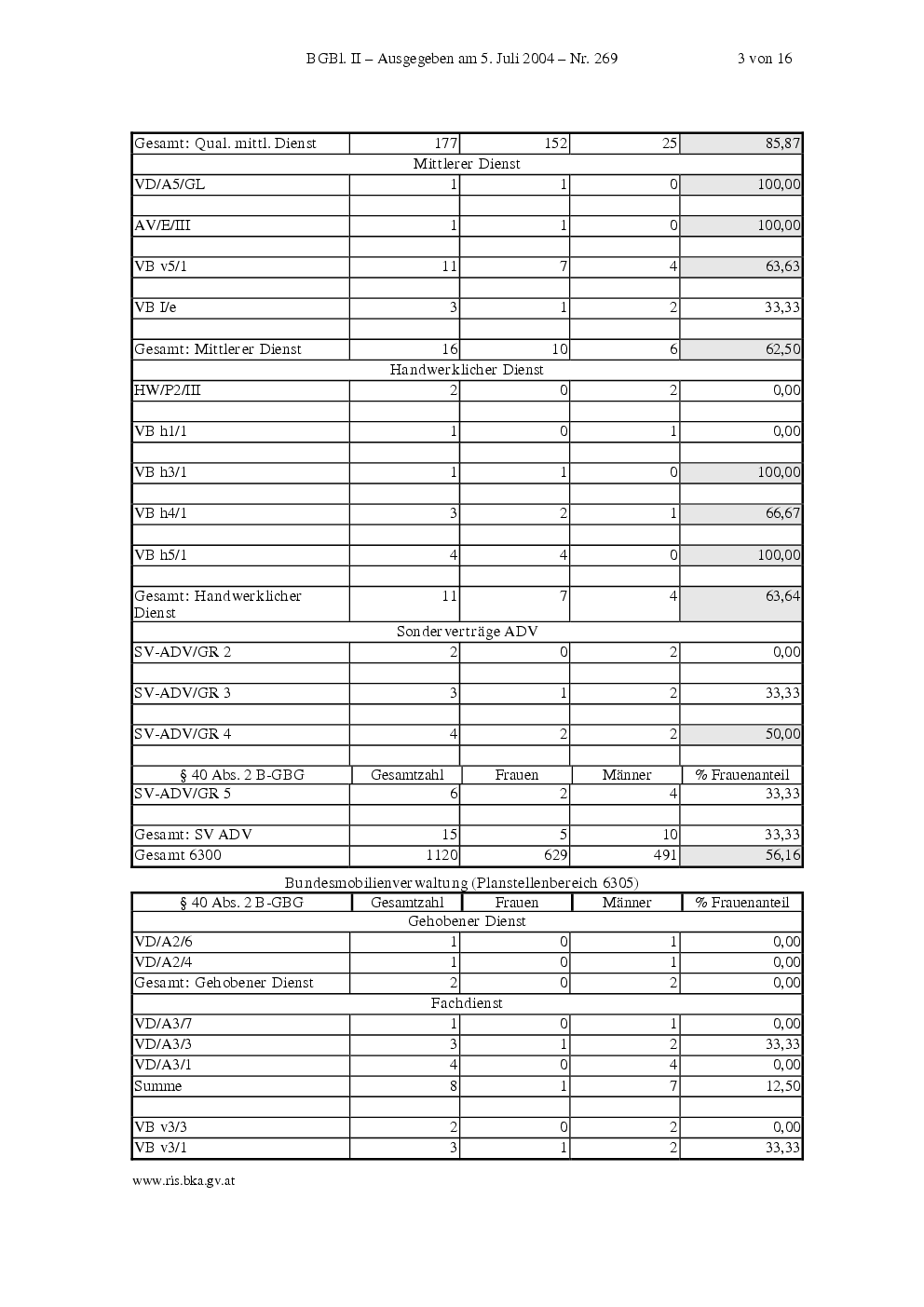 BGBl. II – Ausgegeben am 5. Juli 2004 – Nr. 269 3 von 16

| Gesamt: Qual. mittl. Dienst | 177 | 152 | 25 | 85,87 |
|---|---|---|---|---|
| Mittlerer Dienst | | | | |
| VD/A5/GL | 1 | 1 | 0 | 100,00 |
| | | | | |
| AV/E/III | 1 | 1 | 0 | 100,00 |
| | | | | |
| VB v5/1 | 11 | 7 | 4 | 63,63 |
| | | | | |
| VB I/e | 3 | 1 | 2 | 33,33 |
| | | | | |
| Gesamt: Mittlerer Dienst | 16 | 10 | 6 | 62,50 |
| Handwerklicher Dienst | | | | |
| HW/P2/III | 2 | 0 | 2 | 0,00 |
| | | | | |
| VB h1/1 | 1 | 0 | 1 | 0,00 |
| | | | | |
| VB h3/1 | 1 | 1 | 0 | 100,00 |
| | | | | |
| VB h4/1 | 3 | 2 | 1 | 66,67 |
| | | | | |
| VB h5/1 | 4 | 4 | 0 | 100,00 |
| | | | | |
| Gesamt: Handwerklicher Dienst | 11 | 7 | 4 | 63,64 |
| Sonderverträge ADV | | | | |
| SV-ADV/GR 2 | 2 | 0 | 2 | 0,00 |
| | | | | |
| SV-ADV/GR 3 | 3 | 1 | 2 | 33,33 |
| | | | | |
| SV-ADV/GR 4 | 4 | 2 | 2 | 50,00 |
| | | | | |
| § 40 Abs. 2 B-GBG | Gesamtzahl | Frauen | Männer | % Frauenanteil |
| SV-ADV/GR 5 | 6 | 2 | 4 | 33,33 |
| | | | | |
| Gesamt: SV ADV | 15 | 5 | 10 | 33,33 |
| Gesamt 6300 | 1120 | 629 | 491 | 56,16 |

Bundesmobilienverwaltung (Planstellenbereich 6305)

| § 40 Abs. 2 B-GBG | Gesamtzahl | Frauen | Männer | % Frauenanteil |
|---|---|---|---|---|
| Gehobener Dienst | | | | |
| VD/A2/6 | 1 | 0 | 1 | 0,00 |
| VD/A2/4 | 1 | 0 | 1 | 0,00 |
| Gesamt: Gehobener Dienst | 2 | 0 | 2 | 0,00 |
| Fachdienst | | | | |
| VD/A3/7 | 1 | 0 | 1 | 0,00 |
| VD/A3/3 | 3 | 1 | 2 | 33,33 |
| VD/A3/1 | 4 | 0 | 4 | 0,00 |
| Summe | 8 | 1 | 7 | 12,50 |
| | | | | |
| VB v3/3 | 2 | 0 | 2 | 0,00 |
| VB v3/1 | 3 | 1 | 2 | 33,33 |

www.ris.bka.gv.at